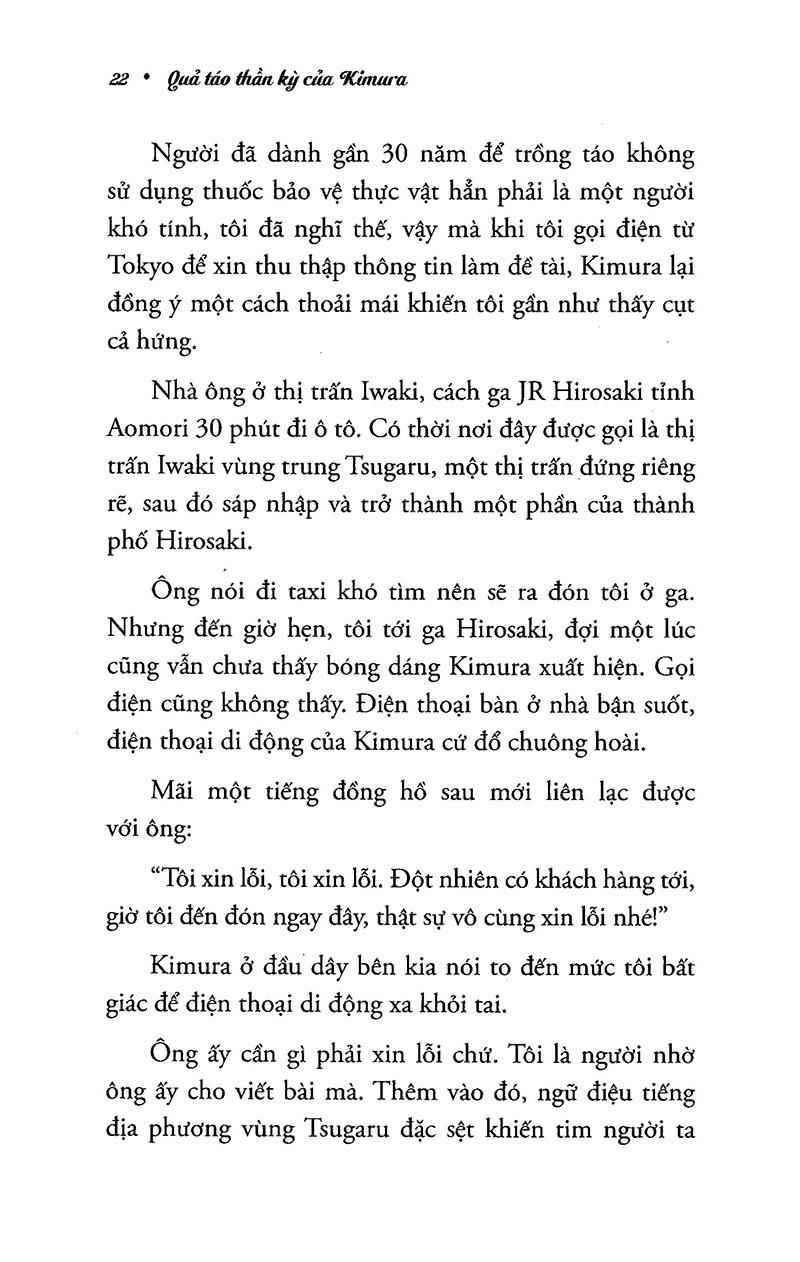 22 • Quả táo thần kỳ của Kimura

Người đã dành gần 30 năm để trồng táo không sử dụng thuốc bảo vệ thực vật hẳn phải là một người khó tính, tôi đã nghĩ thế, vậy mà khi tôi gọi điện từ Tokyo để xin thu thập thông tin làm đề tài, Kimura lại đồng ý một cách thoải mái khiến tôi gần như thấy cụt cả hứng.

Nhà ông ở thị trấn Iwaki, cách ga JR Hirosaki tỉnh Aomori 30 phút đi ô tô. Có thời nơi đây được gọi là thị trấn Iwaki vùng trung Tsugaru, một thị trấn đứng riêng rẽ, sau đó sáp nhập và trở thành một phần của thành phố Hirosaki.

Ông nói đi taxi khó tìm nên sẽ ra đón tôi ở ga. Nhưng đến giờ hẹn, tôi tới ga Hirosaki, đợi một lúc cũng vẫn chưa thấy bóng dáng Kimura xuất hiện. Gọi điện cũng không thấy. Điện thoại bàn ở nhà bận suốt, điện thoại di động của Kimura cứ đổ chuông hoài.

Mãi một tiếng đồng hồ sau mới liên lạc được với ông:

"Tôi xin lỗi, tôi xin lỗi. Đột nhiên có khách hàng tới, giờ tôi đến đón ngay đây, thật sự vô cùng xin lỗi nhé!"

Kimura ở đầu dây bên kia nói to đến mức tôi bất giác để điện thoại di động xa khỏi tai.

Ông ấy cần gì phải xin lỗi chứ. Tôi là người nhờ ông ấy cho viết bài mà. Thêm vào đó, ngữ điệu tiếng địa phương vùng Tsugaru đặc sệt khiến tim người ta